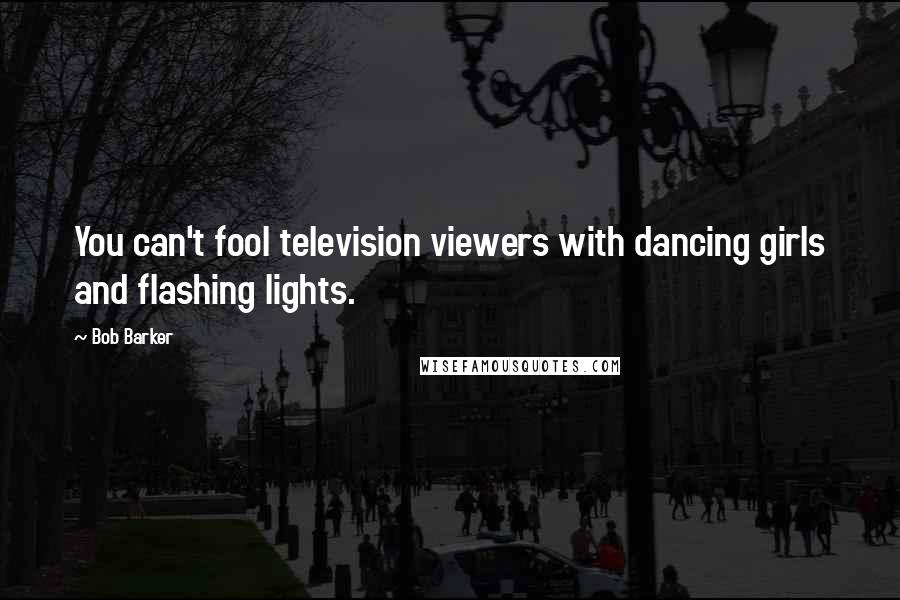 You can't fool television viewers with dancing girls and flashing lights.

~ Bob Barker

WISEFAMOUSQUOTES.COM